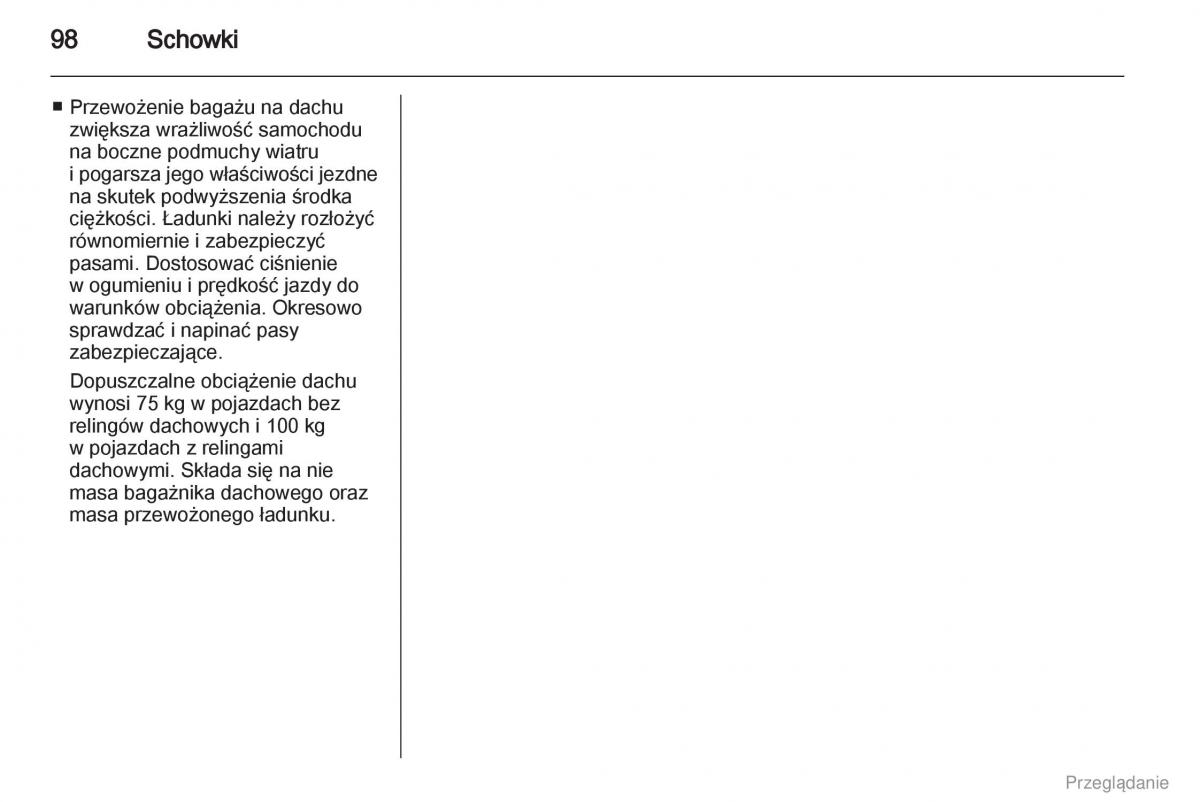 98 Schowki

■ Przewożenie bagażu na dachu zwiększa wrażliwość samochodu na boczne podmuchy wiatru i pogarsza jego właściwości jezdne na skutek podwyższenia środka ciężkości. Ładunki należy rozłożyć równomiernie i zabezpieczyć pasami. Dostosować ciśnienie w ogumieniu i prędkość jazdy do warunków obciążenia. Okresowo sprawdzać i napinać pasy zabezpieczające.

Dopuszczalne obciążenie dachu wynosi 75 kg w pojazdach bez relingów dachowych i 100 kg w pojazdach z relingami dachowymi. Składa się na nie masa bagażnika dachowego oraz masa przewożonego ładunku.

Przeglądanie